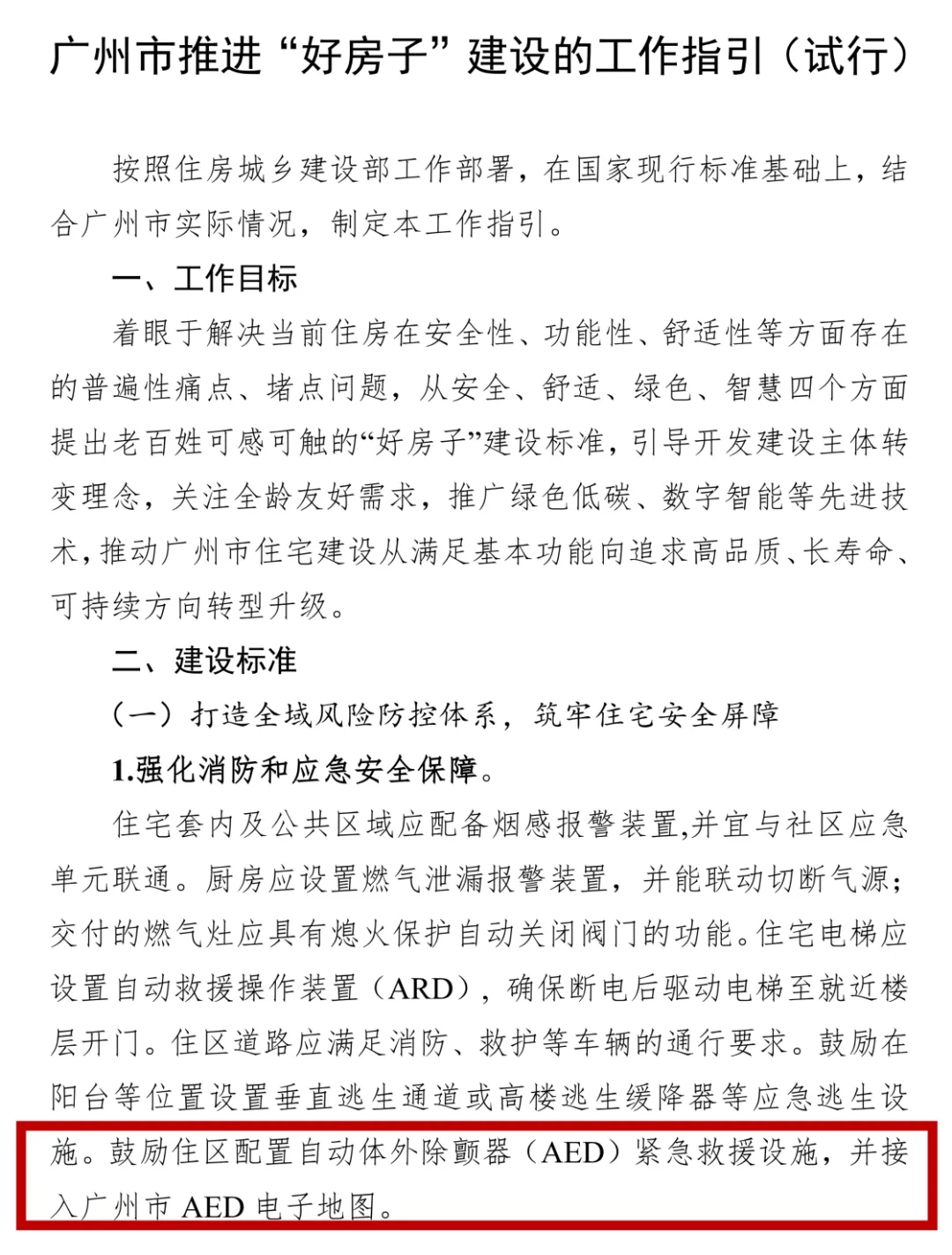 广州市推进“好房子”建设的工作指引（试行）

按照住房城乡建设部工作部署，在国家现行标准基础上，结合广州市实际情况，制定本工作指引。

一、工作目标

着眼于解决当前住房在安全性、功能性、舒适性等方面存在的普遍性痛点、堵点问题，从安全、舒适、绿色、智慧四个方面提出老百姓可感可触的“好房子”建设标准，引导开发建设主体转变理念，关注全龄友好需求，推广绿色低碳、数字智能等先进技术，推动广州市住宅建设从满足基本功能向追求高品质、长寿命、可持续方向转型升级。

二、建设标准

（一）打造全域风险防控体系，筑牢住宅安全屏障

1.强化消防和应急安全保障。

住宅套内及公共区域应配备烟感报警装置,并宜与社区应急单元联通。厨房应设置燃气泄漏报警装置，并能联动切断气源；交付的燃气灶应具有熄火保护自动关闭阀门的功能。住宅电梯应设置自动救援操作装置（ARD），确保断电后驱动电梯至就近楼层开门。住区道路应满足消防、救护等车辆的通行要求。鼓励在阳台等位置设置垂直逃生通道或高楼逃生缓降器等应急逃生设施。鼓励住区配置自动体外除颤器（AED）紧急救援设施，并接入广州市 AED 电子地图。